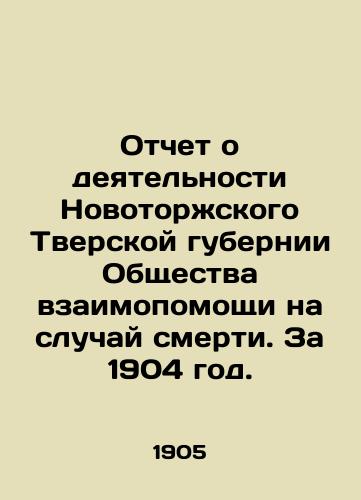 Отчет о деятельности Новоторжского Тверской губернии Общества взаимопомощи на случай смерти. За 1904 год.

1905